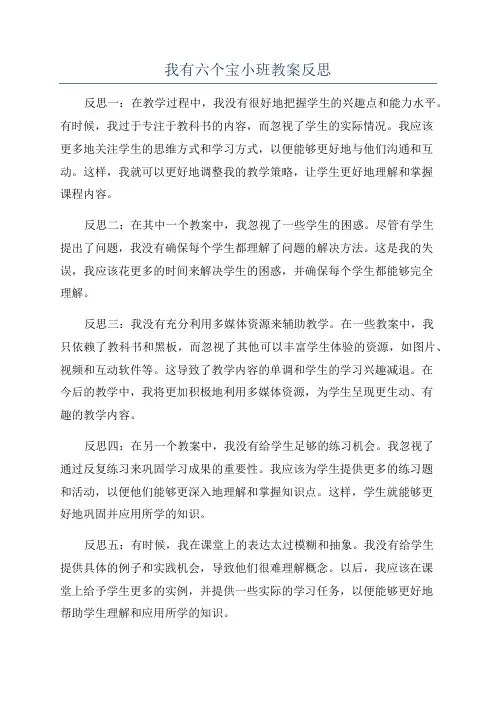 我有六个宝小班教案反思

反思一：在教学过程中，我没有很好地把握学生的兴趣点和能力水平。有时候，我过于专注于教科书的内容，而忽视了学生的实际情况。我应该更多地关注学生的思维方式和学习方式，以便能够更好地与他们沟通和互动。这样，我就可以更好地调整我的教学策略，让学生更好地理解和掌握课程内容。

反思二：在其中一个教案中，我忽视了一些学生的困惑。尽管有学生提出了问题，我没有确保每个学生都理解了问题的解决方法。这是我的失误，我应该花更多的时间来解决学生的困惑，并确保每个学生都能够完全理解。

反思三：我没有充分利用多媒体资源来辅助教学。在一些教案中，我只依赖了教科书和黑板，而忽视了其他可以丰富学生体验的资源，如图片、视频和互动软件等。这导致了教学内容的单调和学生的学习兴趣减退。在今后的教学中，我将更加积极地利用多媒体资源，为学生呈现更生动、有趣的教学内容。

反思四：在另一个教案中，我没有给学生足够的练习机会。我忽视了通过反复练习来巩固学习成果的重要性。我应该为学生提供更多的练习题和活动，以便他们能够更深入地理解和掌握知识点。这样，学生就能够更好地巩固并应用所学的知识。

反思五：有时候，我在课堂上的表达太过模糊和抽象。我没有给学生提供具体的例子和实践机会，导致他们很难理解概念。以后，我应该在课堂上给予学生更多的实例，并提供一些实际的学习任务，以便能够更好地帮助学生理解和应用所学的知识。